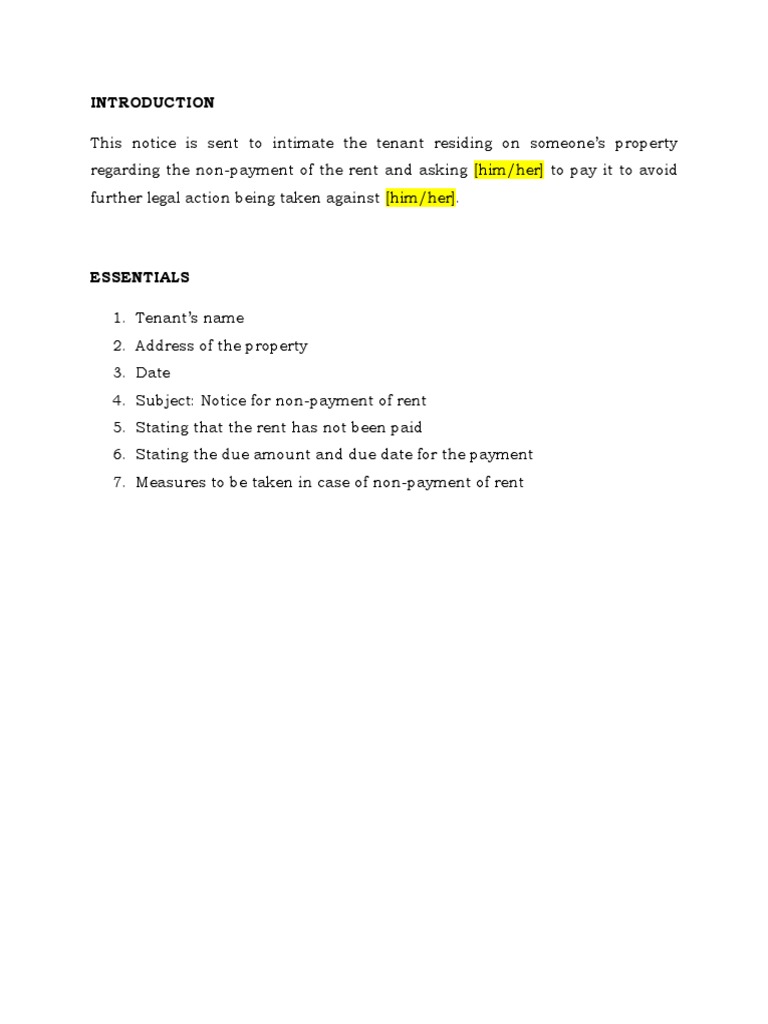 INTRODUCTION

This notice is sent to intimate the tenant residing on someone's property regarding the non-payment of the rent and asking [him/her] to pay it to avoid further legal action being taken against [him/her].

ESSENTIALS

1. Tenant's name
2. Address of the property
3. Date
4. Subject: Notice for non-payment of rent
5. Stating that the rent has not been paid
6. Stating the due amount and due date for the payment
7. Measures to be taken in case of non-payment of rent